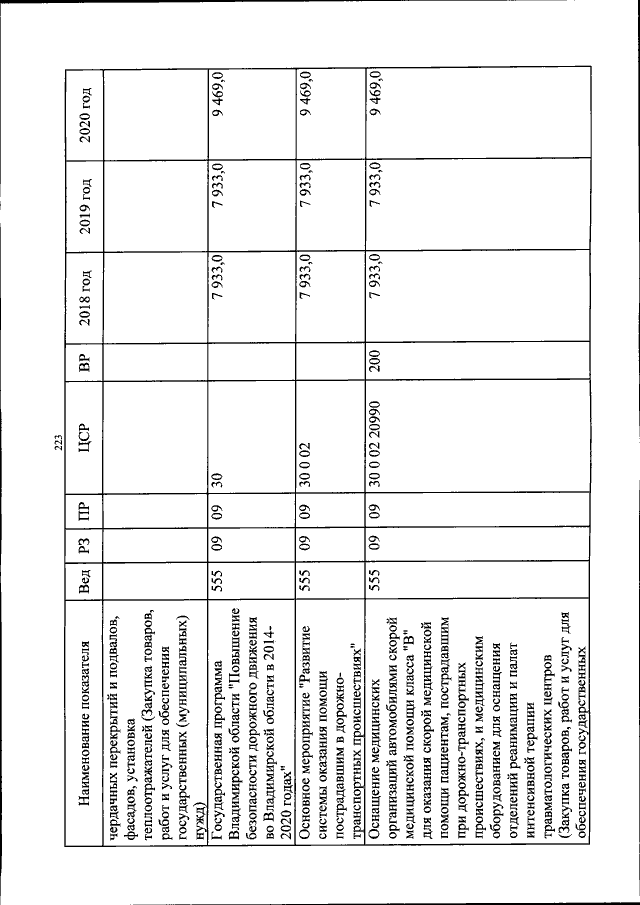 223

| Наименование показателя | Вед | РЗ | ПР | ЦСР | ВР | 2018 год | 2019 год | 2020 год |
|---|---|---|---|---|---|---|---|---|
| чердачных перекрытий и подвалов, фасадов, установка теплоотражателей (Закупка товаров, работ и услуг для обеспечения государственных (муниципальных) нужд) | | | | | | | | |
| Государственная программа Владимирской области "Повышение безопасности дорожного движения во Владимирской области в 2014-2020 годах" | 555 | 09 | 09 | 30 | | 7 933,0 | 7 933,0 | 9 469,0 |
| Основное мероприятие "Развитие системы оказания помощи пострадавшим в дорожно-транспортных происшествиях" | 555 | 09 | 09 | 30 0 02 | | 7 933,0 | 7 933,0 | 9 469,0 |
| Оснащение медицинских организаций автомобилями скорой медицинской помощи класса "В" для оказания скорой медицинской помощи пациентам, пострадавшим при дорожно-транспортных происшествиях, и медицинским оборудованием для оснащения отделений реанимации и палат интенсивной терапии травматологических центров (Закупка товаров, работ и услуг для обеспечения государственных | 555 | 09 | 09 | 30 0 02 20990 | 200 | 7 933,0 | 7 933,0 | 9 469,0 |